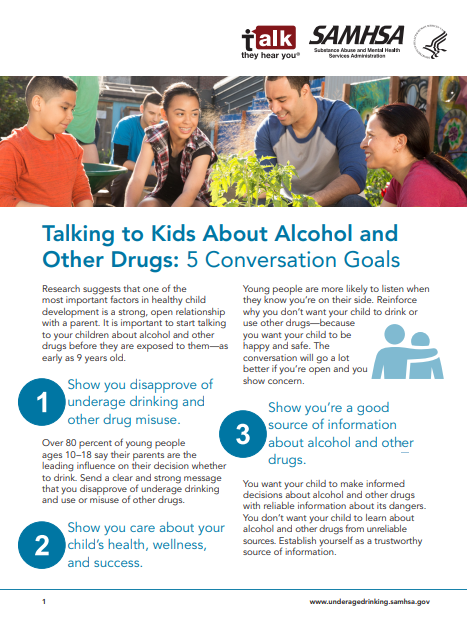 talk
they hear you®

SAMHSA
Substance Abuse and Mental Health Services Administration

Talking to Kids About Alcohol and Other Drugs: 5 Conversation Goals

Research suggests that one of the most important factors in healthy child development is a strong, open relationship with a parent. It is important to start talking to your children about alcohol and other drugs before they are exposed to them—as early as 9 years old.

1 Show you disapprove of underage drinking and other drug misuse.

Over 80 percent of young people ages 10–18 say their parents are the leading influence on their decision whether to drink. Send a clear and strong message that you disapprove of underage drinking and use or misuse of other drugs.

2 Show you care about your child's health, wellness, and success.

Young people are more likely to listen when they know you're on their side. Reinforce why you don't want your child to drink or use other drugs—because you want your child to be happy and safe. The conversation will go a lot better if you're open and you show concern.

3 Show you're a good source of information about alcohol and other drugs.

You want your child to make informed decisions about alcohol and other drugs with reliable information about its dangers. You don't want your child to learn about alcohol and other drugs from unreliable sources. Establish yourself as a trustworthy source of information.

1

www.underagedrinking.samhsa.gov